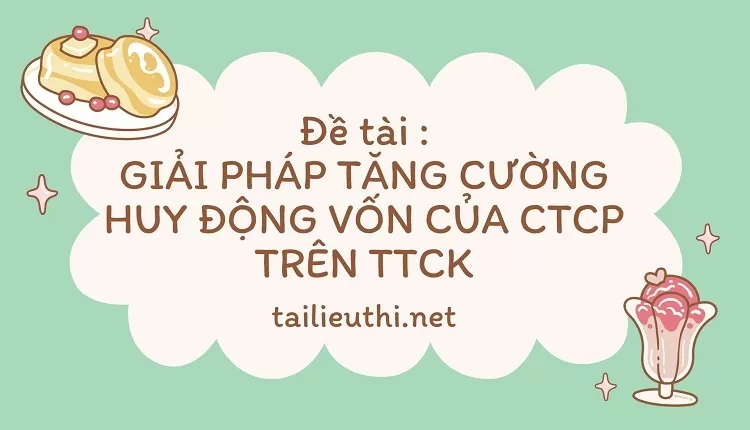 Đề tài :
GIẢI PHÁP TĂNG CƯỜNG HUY ĐỘNG VỐN CỦA CTCP TRÊN TTCK

tailieuthi.net